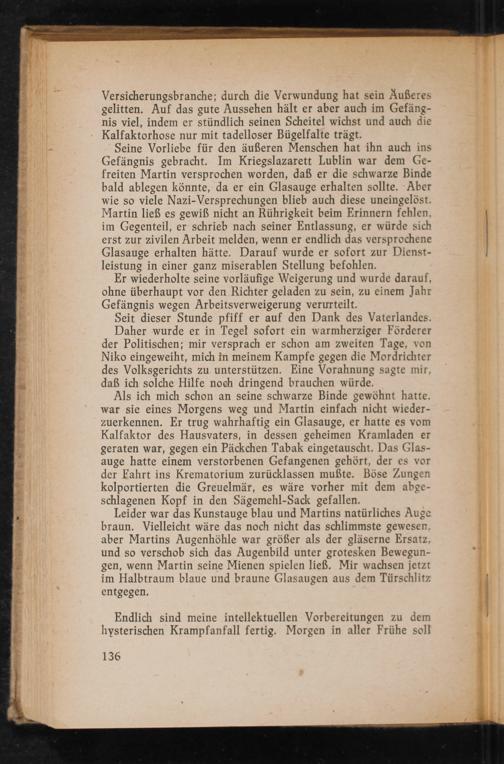 Versicherungsbranche; durch die Verwundung hat sein Äußeres gelitten. Auf das gute Aussehen hält er aber auch im Gefängnis viel, indem er stündlich seinen Scheitel wichst und auch die Kalfaktorhose nur mit tadelloser Bügelfalte trägt.

Seine Vorliebe für den äußeren Menschen hat ihn auch ins Gefängnis gebracht. Im Kriegslazarett Lublin war dem Gefreiten Martin versprochen worden, daß er die schwarze Binde bald ablegen könnte, da er ein Glasauge erhalten sollte. Aber wie so viele Nazi-Versprechungen blieb auch diese uneingelöst. Martin ließ es gewiß nicht an Rührigkeit beim Erinnern fehlen, im Gegenteil, er schrieb nach seiner Entlassung, er würde sich erst zur zivilen Arbeit melden, wenn er endlich das versprochene Glasauge erhalten hätte. Darauf wurde er sofort zur Dienstleistung in einer ganz miserablen Stellung befohlen.

Er wiederholte seine vorläufige Weigerung und wurde darauf, ohne überhaupt vor den Richter geladen zu sein, zu einem Jahr Gefängnis wegen Arbeitsverweigerung verurteilt.

Seit dieser Stunde pfiff er auf den Dank des Vaterlandes. Daher wurde er in Tegel sofort ein warmherziger Förderer der Politischen; mir versprach er schon am zweiten Tage, von Niko eingeweiht, mich in meinem Kampfe gegen die Mordrichter des Volksgerichts zu unterstützen. Eine Vorahnung sagte mir, daß ich solche Hilfe noch dringend brauchen würde.

Als ich mich schon an seine schwarze Binde gewöhnt hatte, war sie eines Morgens weg und Martin einfach nicht wiederzuerkennen. Er trug wahrhaftig ein Glasauge, er hatte es vom Kalfaktor des Hausvaters, in dessen geheimen Kramladen er geraten war, gegen ein Päckchen Tabak eingetauscht. Das Glasauge hatte einem verstorbenen Gefangenen gehört, der es vor der Fahrt ins Krematorium zurücklassen mußte. Böse Zungen kolportierten die Greuelmär, es wäre vorher mit dem abgeschlagenen Kopf in den Sägemehl-Sack gefallen.

Leider war das Kunstauge blau und Martins natürliches Auge braun. Vielleicht wäre das noch nicht das schlimmste gewesen, aber Martins Augenhöhle war größer als der gläserne Ersatz, und so verschob sich das Augenbild unter grotesken Bewegungen, wenn Martin seine Mienen spielen ließ. Mir wachsen jetzt im Halbtraum blaue und braune Glasaugen aus dem Türschlitz entgegen.

Endlich sind meine intellektuellen Vorbereitungen zu dem hysterischen Krampfanfall fertig. Morgen in aller Frühe soll

136